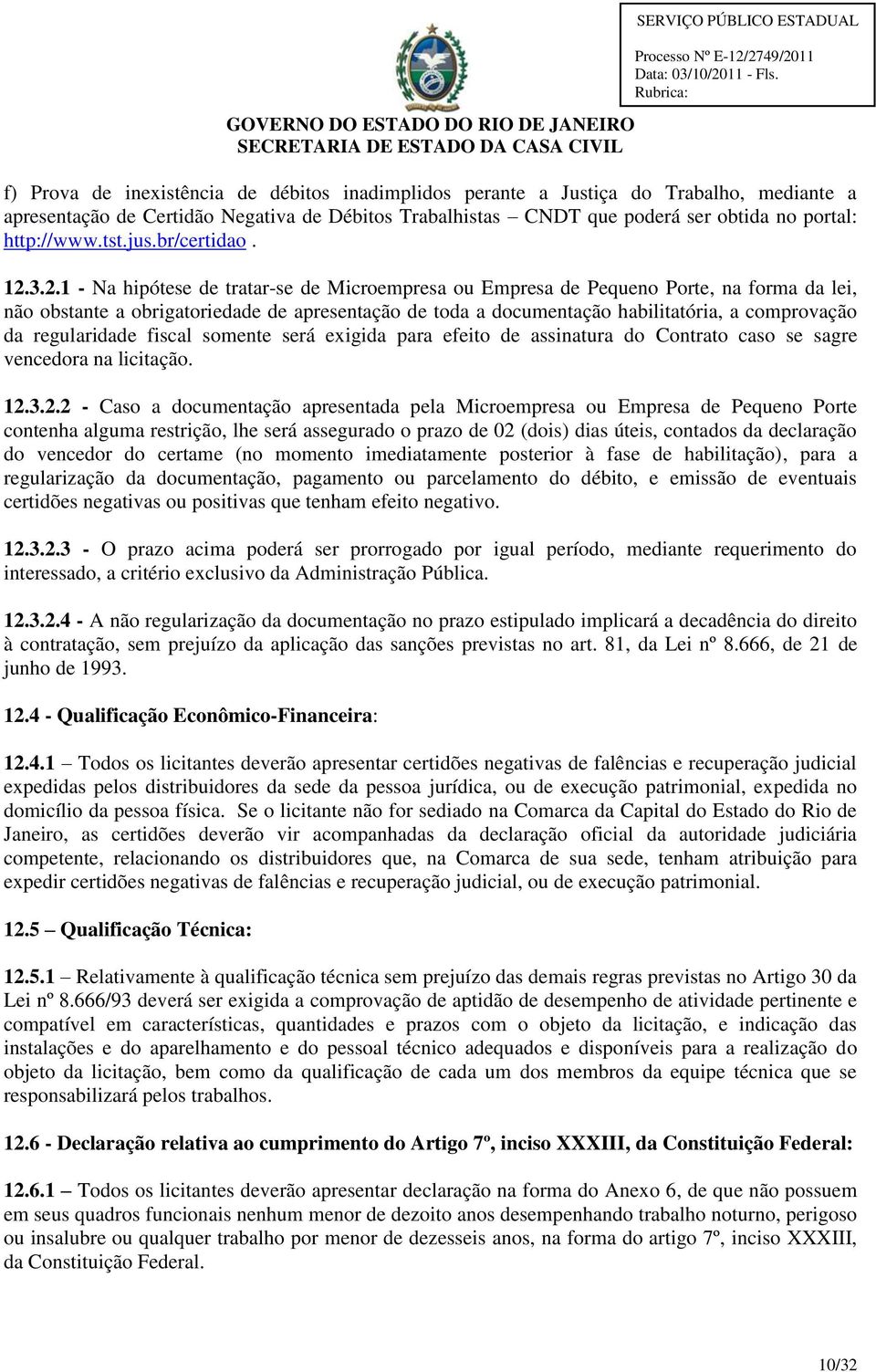 SERVIÇO PÚBLICO ESTADUAL
Processo Nº E-12/2749/2011
Data: 03/10/2011 - Fls.
Rubrica:

GOVERNO DO ESTADO DO RIO DE JANEIRO
SECRETARIA DE ESTADO DA CASA CIVIL

f) Prova de inexistência de débitos inadimplidos perante a Justiça do Trabalho, mediante a apresentação de Certidão Negativa de Débitos Trabalhistas – CNDT que poderá ser obtida no portal: http://www.tst.jus.br/certidao .

12.3.2.1 - Na hipótese de tratar-se de Microempresa ou Empresa de Pequeno Porte, na forma da lei, não obstante a obrigatoriedade de apresentação de toda a documentação habilitatória, a comprovação da regularidade fiscal somente será exigida para efeito de assinatura do Contrato caso se sagre vencedora na licitação.

12.3.2.2 - Caso a documentação apresentada pela Microempresa ou Empresa de Pequeno Porte contenha alguma restrição, lhe será assegurado o prazo de 02 (dois) dias úteis, contados da declaração do vencedor do certame (no momento imediatamente posterior à fase de habilitação), para a regularização da documentação, pagamento ou parcelamento do débito, e emissão de eventuais certidões negativas ou positivas que tenham efeito negativo.

12.3.2.3 - O prazo acima poderá ser prorrogado por igual período, mediante requerimento do interessado, a critério exclusivo da Administração Pública.

12.3.2.4 - A não regularização da documentação no prazo estipulado implicará a decadência do direito à contratação, sem prejuízo da aplicação das sanções previstas no art. 81, da Lei nº 8.666, de 21 de junho de 1993.

12.4 - Qualificação Econômico-Financeira:

12.4.1 – Todos os licitantes deverão apresentar certidões negativas de falências e recuperação judicial expedidas pelos distribuidores da sede da pessoa jurídica, ou de execução patrimonial, expedida no domicílio da pessoa física. Se o licitante não for sediado na Comarca da Capital do Estado do Rio de Janeiro, as certidões deverão vir acompanhadas da declaração oficial da autoridade judiciária competente, relacionando os distribuidores que, na Comarca de sua sede, tenham atribuição para expedir certidões negativas de falências e recuperação judicial, ou de execução patrimonial.

12.5 – Qualificação Técnica:

12.5.1 – Relativamente à qualificação técnica sem prejuízo das demais regras previstas no Artigo 30 da Lei nº 8.666/93 deverá ser exigida a comprovação de aptidão de desempenho de atividade pertinente e compatível em características, quantidades e prazos com o objeto da licitação, e indicação das instalações e do aparelhamento e do pessoal técnico adequados e disponíveis para a realização do objeto da licitação, bem como da qualificação de cada um dos membros da equipe técnica que se responsabilizará pelos trabalhos.

12.6 - Declaração relativa ao cumprimento do Artigo 7º, inciso XXXIII, da Constituição Federal:

12.6.1 – Todos os licitantes deverão apresentar declaração na forma do Anexo 6, de que não possuem em seus quadros funcionais nenhum menor de dezoito anos desempenhando trabalho noturno, perigoso ou insalubre ou qualquer trabalho por menor de dezesseis anos, na forma do artigo 7º, inciso XXXIII, da Constituição Federal.

10/32